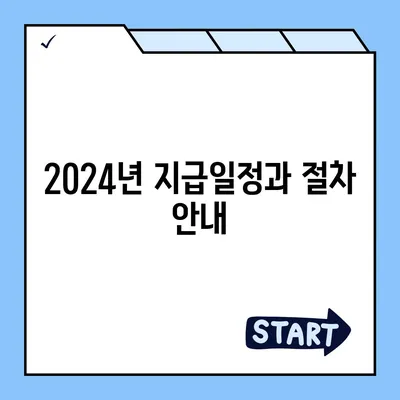 ✓

2024년 지급일정과 절차 안내

START